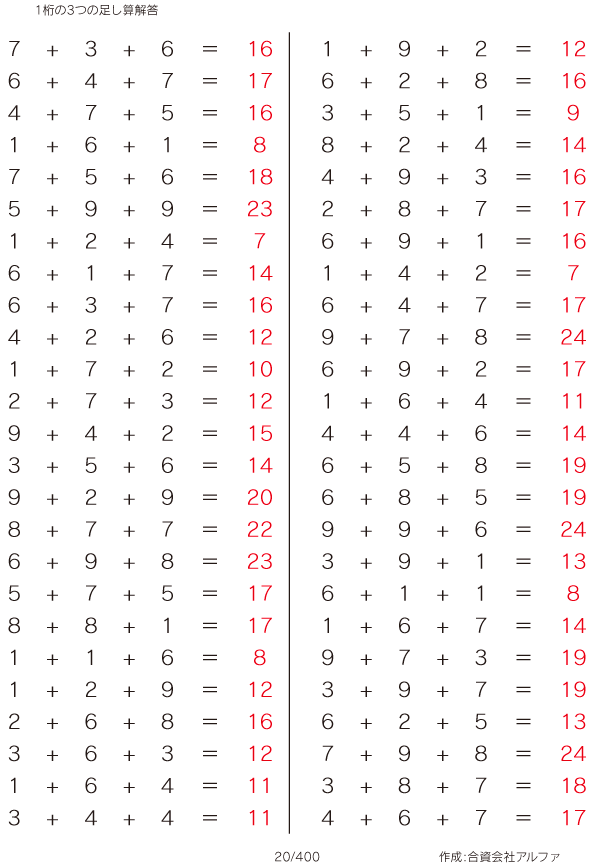 1桁の3つの足し算解答

$7 + 3 + 6 = 16$
$6 + 4 + 7 = 17$
$4 + 7 + 5 = 16$
$1 + 6 + 1 = 8$
$7 + 5 + 6 = 18$
$5 + 9 + 9 = 23$
$1 + 2 + 4 = 7$
$6 + 1 + 7 = 14$
$6 + 3 + 7 = 16$
$4 + 2 + 6 = 12$
$1 + 7 + 2 = 10$
$2 + 7 + 3 = 12$
$9 + 4 + 2 = 15$
$3 + 5 + 6 = 14$
$9 + 2 + 9 = 20$
$8 + 7 + 7 = 22$
$6 + 9 + 8 = 23$
$5 + 7 + 5 = 17$
$8 + 8 + 1 = 17$
$1 + 1 + 6 = 8$
$1 + 2 + 9 = 12$
$2 + 6 + 8 = 16$
$3 + 6 + 3 = 12$
$1 + 6 + 4 = 11$
$3 + 4 + 4 = 11$

$1 + 9 + 2 = 12$
$6 + 2 + 8 = 16$
$3 + 5 + 1 = 9$
$8 + 2 + 4 = 14$
$4 + 9 + 3 = 16$
$2 + 8 + 7 = 17$
$6 + 9 + 1 = 16$
$1 + 4 + 2 = 7$
$6 + 4 + 7 = 17$
$9 + 7 + 8 = 24$
$6 + 9 + 2 = 17$
$1 + 6 + 4 = 11$
$4 + 4 + 6 = 14$
$6 + 5 + 8 = 19$
$6 + 8 + 5 = 19$
$9 + 9 + 6 = 24$
$3 + 9 + 1 = 13$
$6 + 1 + 1 = 8$
$1 + 6 + 7 = 14$
$9 + 7 + 3 = 19$
$3 + 9 + 7 = 19$
$6 + 2 + 5 = 13$
$7 + 9 + 8 = 24$
$3 + 8 + 7 = 18$
$4 + 6 + 7 = 17$

20/400

作成:合資会社アルファ